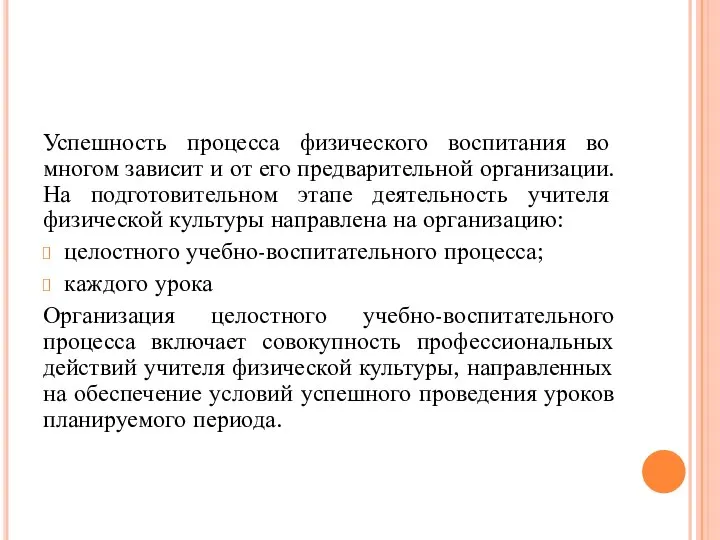 Успешность процесса физического воспитания во многом зависит и от его предварительной организации. На подготовительном этапе деятельность учителя физической культуры направлена на организацию:

целостного учебно-воспитательного процесса;

каждого урока

Организация целостного учебно-воспитательного процесса включает совокупность профессиональных действий учителя физической культуры, направленных на обеспечение условий успешного проведения уроков планируемого периода.